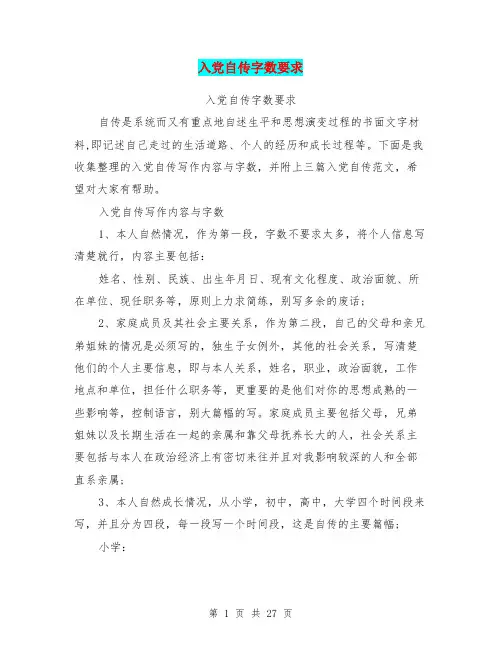 入党自传字数要求

入党自传字数要求

自传是系统而又有重点地自述生平和思想演变过程的书面文字材料,即记述自己走过的生活道路、个人的经历和成长过程等。下面是我收集整理的入党自传写作内容与字数，并附上三篇入党自传范文，希望对大家有帮助。

入党自传写作内容与字数

1、本人自然情况，作为第一段，字数不要求太多，将个人信息写清楚就行，内容主要包括：

姓名、性别、民族、出生年月日、现有文化程度、政治面貌、所在单位、现任职务等，原则上力求简练，别写多余的废话；

2、家庭成员及其社会主要关系，作为第二段，自己的父母和亲兄弟姐妹的情况是必须写的，独生子女例外，其他的社会关系，写清楚他们的个人主要信息，即与本人关系，姓名，职业，政治面貌，工作地点和单位，担任什么职务等，更重要的是他们对你的思想成熟的一些影响等，控制语言，别大篇幅的写。家庭成员主要包括父母，兄弟姐妹以及长期生活在一起的亲属和靠父母抚养长大的人，社会关系主要包括与本人在政治经济上有密切来往并且对我影响较深的人和全部直系亲属；

3、本人自然成长情况，从小学，初中，高中，大学四个时间段来写，并且分为四段，每一段写一个时间段，这是自传的主要篇幅；

小学：

第 1 页 共 27 页